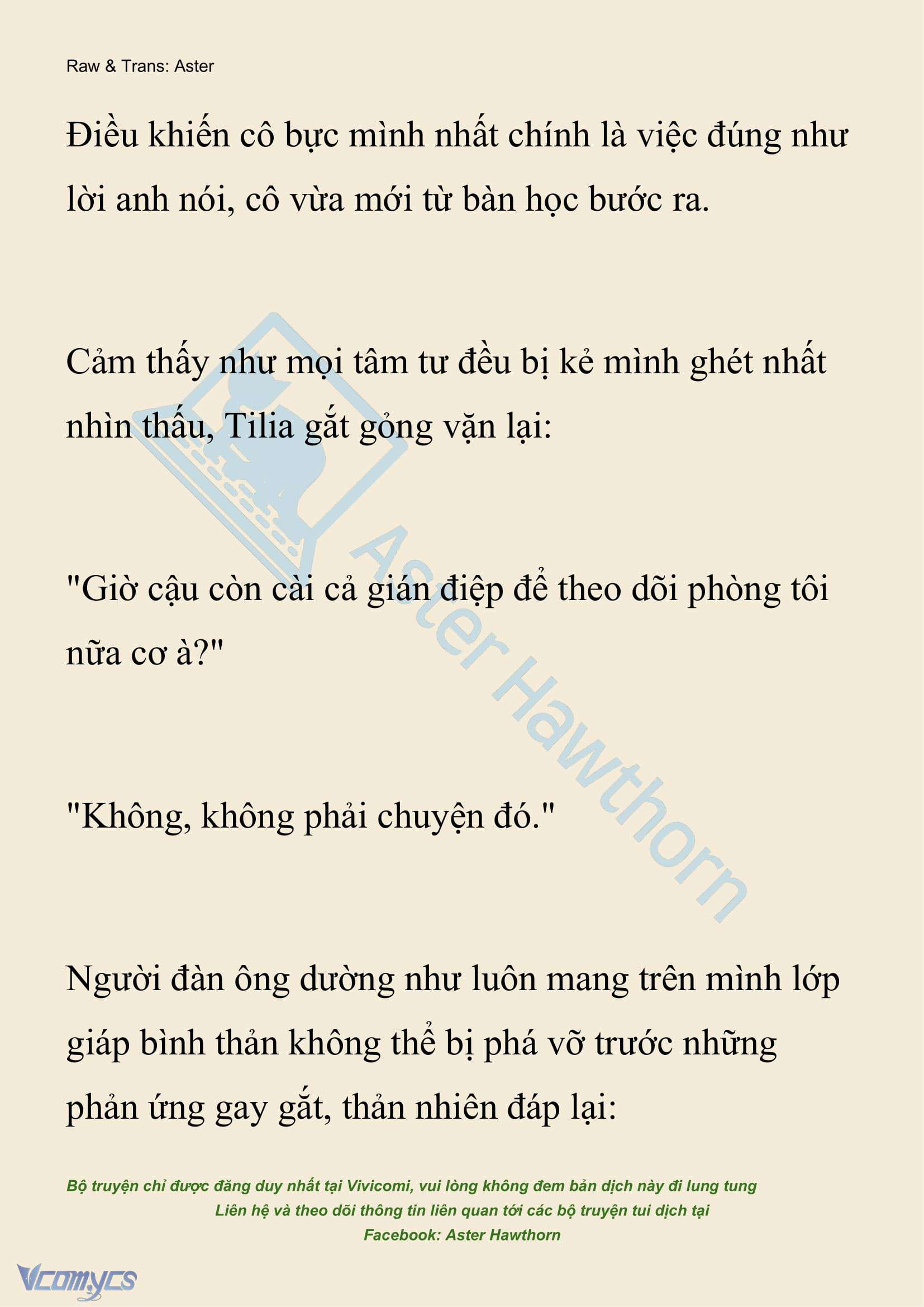 Raw & Trans: Aster

Điều khiến cô bực mình nhất chính là việc đúng như lời anh nói, cô vừa mới từ bàn học bước ra.

Cảm thấy như mọi tâm tư đều bị kẻ mình ghét nhất nhìn thấu, Tilia gắt gỏng vặn lại:

"Giờ cậu còn cài cả gián điệp để theo dõi phòng tôi nữa cơ à?"

"Không, không phải chuyện đó."

Người đàn ông dường như luôn mang trên mình lớp giáp bình thản không thể bị phá vỡ trước những phản ứng gay gắt, thản nhiên đáp lại:

Aster Hawthorn

Bộ truyện chỉ được đăng duy nhất tại Vivicomi, vui lòng không đem bản dịch này đi lung tung
Liên hệ và theo dõi thông tin liên quan tới các bộ truyện tui dịch tại
Facebook: Aster Hawthorn

Vcomycs